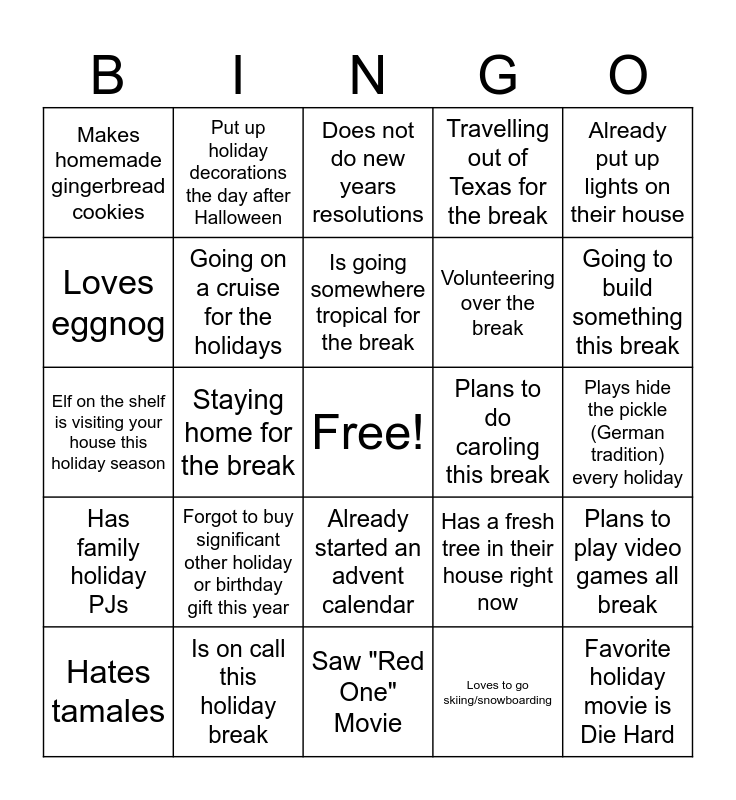 | B | I | N | G | O |
|---|---|---|---|---|
| Makes homemade gingerbread cookies | Put up holiday decorations the day after Halloween | Does not do new years resolutions | Travelling out of Texas for the break | Already put up lights on their house |
| Loves eggnog | Going on a cruise for the holidays | Is going somewhere tropical for the break | Volunteering over the break | Going to build something this break |
| Elf on the shelf is visiting your house this holiday season | Staying home for the break | Free! | Plans to do caroling this break | Plays hide the pickle (German tradition) every holiday |
| Has family holiday PJs | Forgot to buy significant other holiday or birthday gift this year | Already started an advent calendar | Has a fresh tree in their house right now | Plans to play video games all break |
| Hates tamales | Is on call this holiday break | Saw "Red One" Movie | Loves to go skiing/snowboarding | Favorite holiday movie is Die Hard |